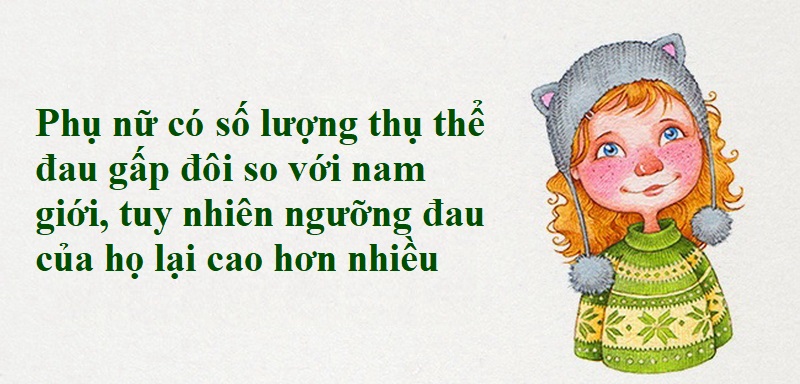 Phụ nữ có số lượng thụ thể đau gấp đôi so với nam giới, tuy nhiên ngưỡng đau của họ lại cao hơn nhiều